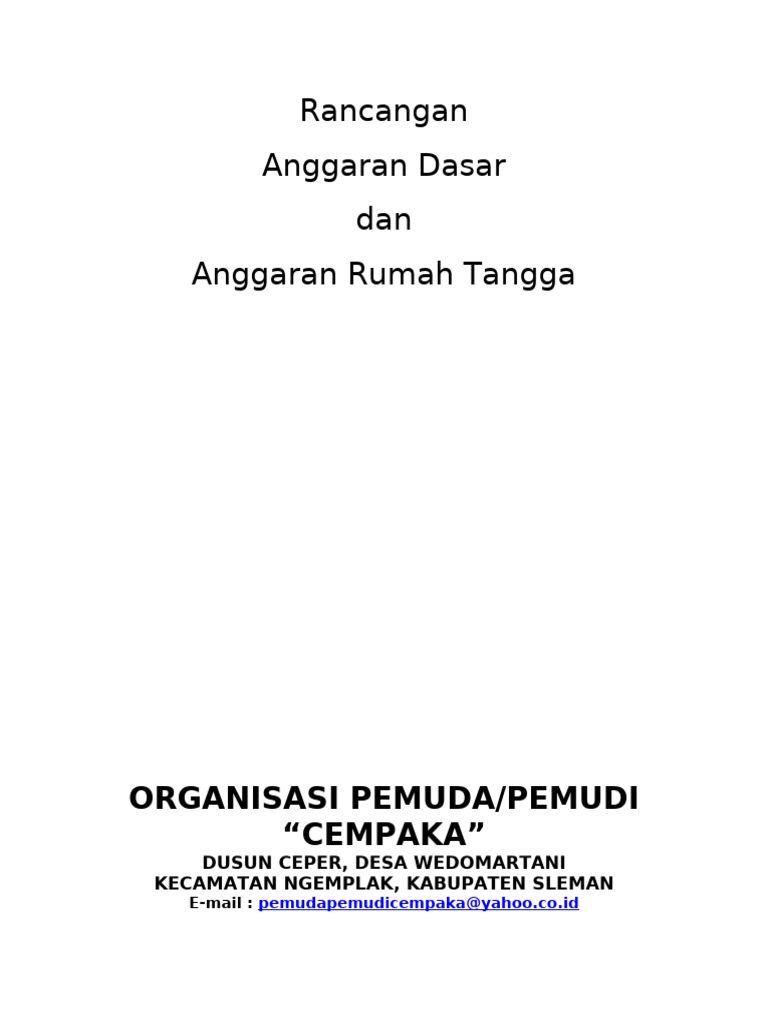 Rancangan

Anggaran Dasar

dan

Anggaran Rumah Tangga

ORGANISASI PEMUDA/PEMUDI
"CEMPAKA"
DUSUN CEPER, DESA WEDOMARTANI
KECAMATAN NGEMPLAK, KABUPATEN SLEMAN
E-mail : pemudapemudicempaka@yahoo.co.id